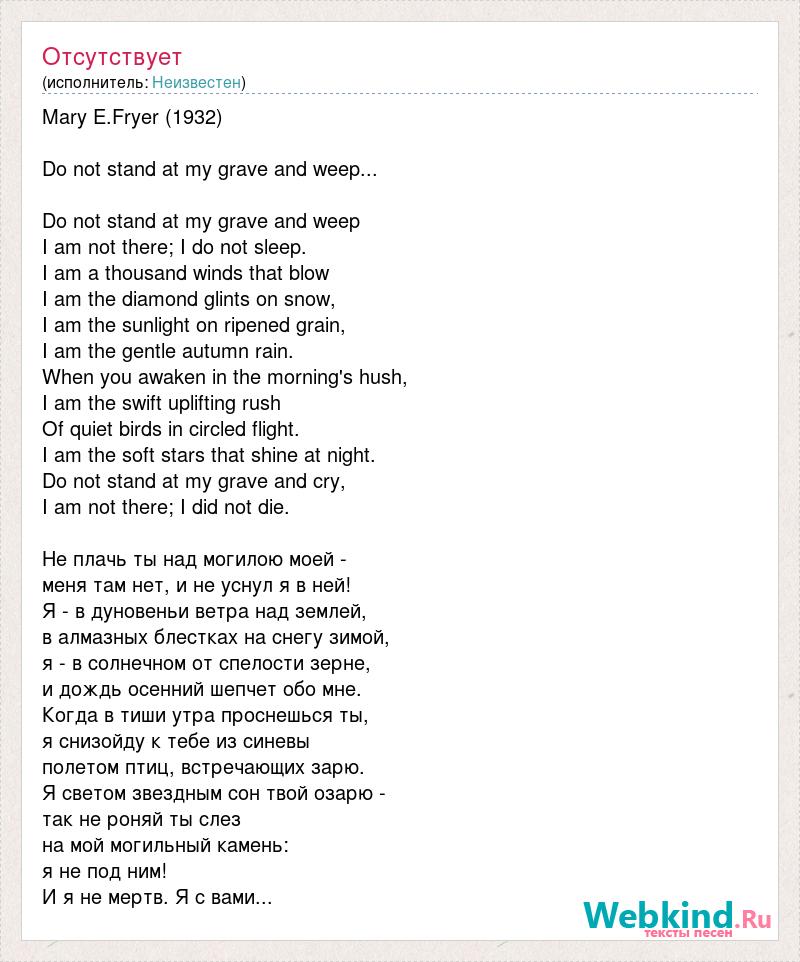 Отсутствует
(исполнитель: Неизвестен)

Mary E.Fryer (1932)

Do not stand at my grave and weep...

Do not stand at my grave and weep
I am not there; I do not sleep.
I am a thousand winds that blow
I am the diamond glints on snow,
I am the sunlight on ripened grain,
I am the gentle autumn rain.
When you awaken in the morning's hush,
I am the swift uplifting rush
Of quiet birds in circled flight.
I am the soft stars that shine at night.
Do not stand at my grave and cry,
I am not there; I did not die.

Не плачь ты над могилою моей -
меня там нет, и не уснул я в ней!
Я - в дуновеньи ветра над землей,
в алмазных блестках на снегу зимой,
я - в солнечном от спелости зерне,
и дождь осенний шепчет обо мне.
Когда в тиши утра проснешься ты,
я снизойду к тебе из синевы
полетом птиц, встречающих зарю.
Я светом звездным сон твой озарю -
так не роняй ты слез
на мой могильный камень:
я не под ним!
И я не мертв. Я с вами...

Webkind.Ru
тексты песен